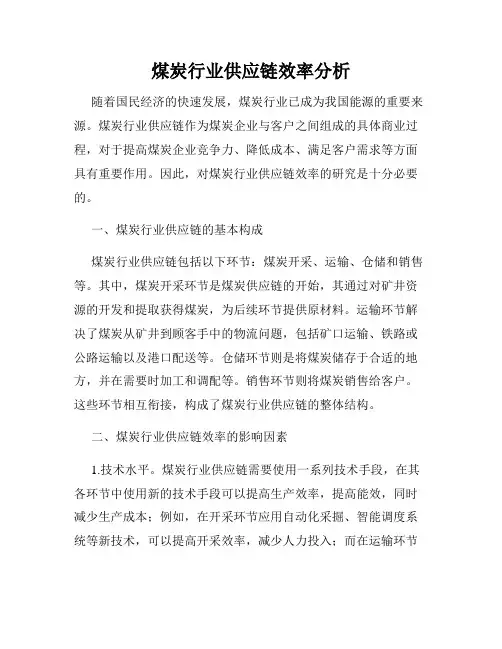 煤炭行业供应链效率分析

随着国民经济的快速发展，煤炭行业已成为我国能源的重要来源。煤炭行业供应链作为煤炭企业与客户之间组成的具体商业过程，对于提高煤炭企业竞争力、降低成本、满足客户需求等方面具有重要作用。因此，对煤炭行业供应链效率的研究是十分必要的。

一、煤炭行业供应链的基本构成

煤炭行业供应链包括以下环节：煤炭开采、运输、仓储和销售等。其中，煤炭开采环节是煤炭供应链的开始，其通过对矿井资源的开发和提取获得煤炭，为后续环节提供原材料。运输环节解决了煤炭从矿井到顾客手中的物流问题，包括矿口运输、铁路或公路运输以及港口配送等。仓储环节则是将煤炭储存于合适的地方，并在需要时加工和调配等。销售环节则将煤炭销售给客户。这些环节相互衔接，构成了煤炭行业供应链的整体结构。

二、煤炭行业供应链效率的影响因素

1.技术水平。煤炭行业供应链需要使用一系列技术手段，在其各环节中使用新的技术手段可以提高生产效率，提高能效，同时减少生产成本；例如，在开采环节应用自动化采掘、智能调度系统等新技术，可以提高开采效率，减少人力投入；而在运输环节